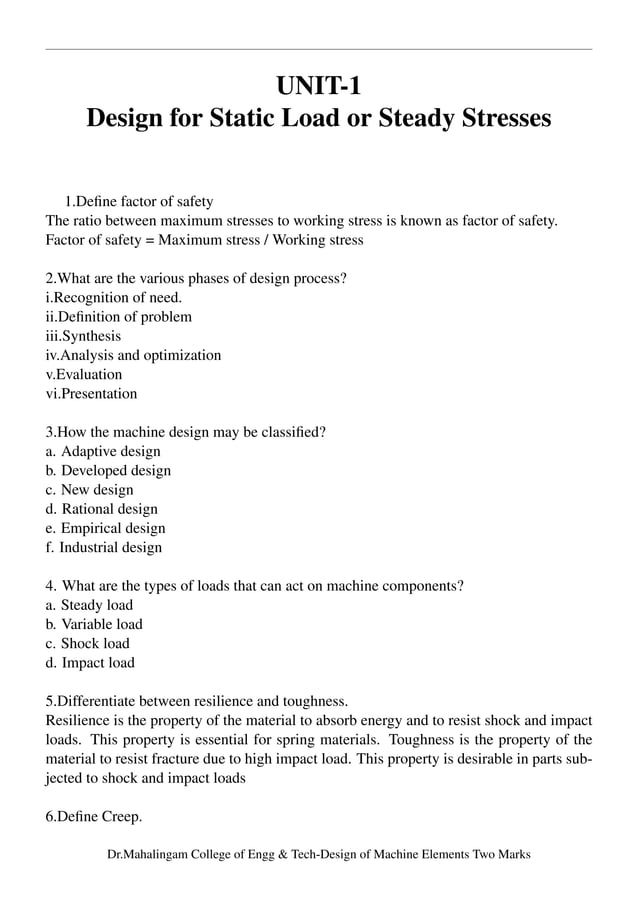 UNIT-1
Design for Static Load or Steady Stresses

1.Define factor of safety
The ratio between maximum stresses to working stress is known as factor of safety.
Factor of safety = Maximum stress / Working stress

2.What are the various phases of design process?
i.Recognition of need.
ii.Definition of problem
iii.Synthesis
iv.Analysis and optimization
v.Evaluation
vi.Presentation

3.How the machine design may be classified?
a. Adaptive design
b. Developed design
c. New design
d. Rational design
e. Empirical design
f. Industrial design

4. What are the types of loads that can act on machine components?
a. Steady load
b. Variable load
c. Shock load
d. Impact load

5.Differentiate between resilience and toughness.
Resilience is the property of the material to absorb energy and to resist shock and impact loads. This property is essential for spring materials. Toughness is the property of the material to resist fracture due to high impact load. This property is desirable in parts subjected to shock and impact loads

6.Define Creep.

Dr.Mahalingam College of Engg & Tech-Design of Machine Elements Two Marks